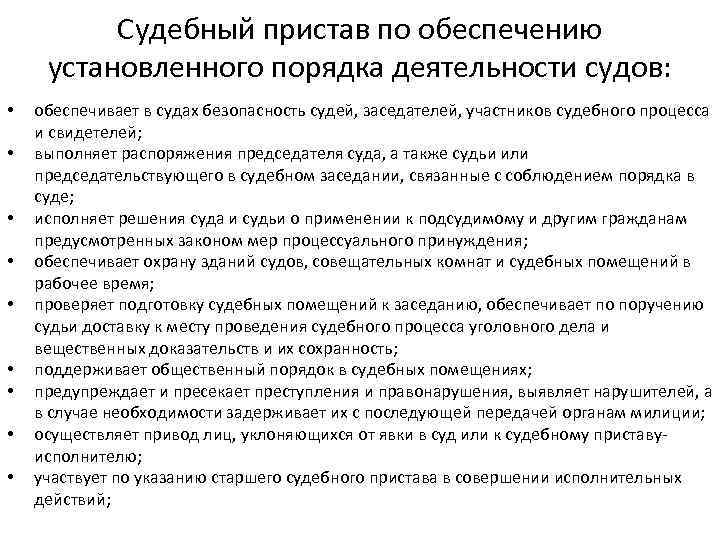 Судебный пристав по обеспечению установленного порядка деятельности судов:

• обеспечивает в судах безопасность судей, заседателей, участников судебного процесса и свидетелей;
• выполняет распоряжения председателя суда, а также судьи или председательствующего в судебном заседании, связанные с соблюдением порядка в суде;
• исполняет решения суда и судьи о применении к подсудимому и другим гражданам предусмотренных законом мер процессуального принуждения;
• обеспечивает охрану зданий судов, совещательных комнат и судебных помещений в рабочее время;
• проверяет подготовку судебных помещений к заседанию, обеспечивает по поручению судьи доставку к месту проведения судебного процесса уголовного дела и вещественных доказательств и их сохранность;
• поддерживает общественный порядок в судебных помещениях;
• предупреждает и пресекает преступления и правонарушения, выявляет нарушителей, а в случае необходимости задерживает их с последующей передачей органам милиции;
• осуществляет привод лиц, уклоняющихся от явки в суд или к судебному приставу-исполнителю;
• участвует по указанию старшего судебного пристава в совершении исполнительных действий;